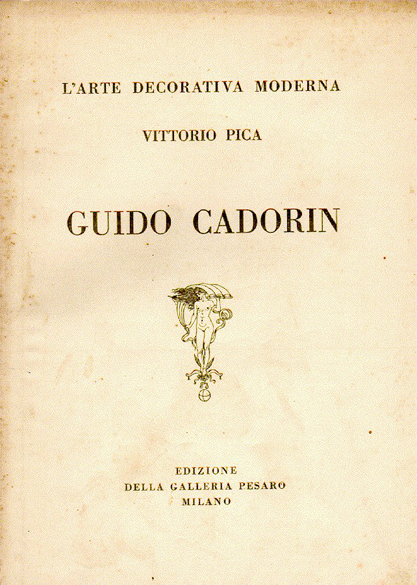 L'ARTE DECORATIVA MODERNA

VITTORIO PICA

GUIDO CADORIN

EDIZIONE
DELLA GALLERIA PESARO
MILANO